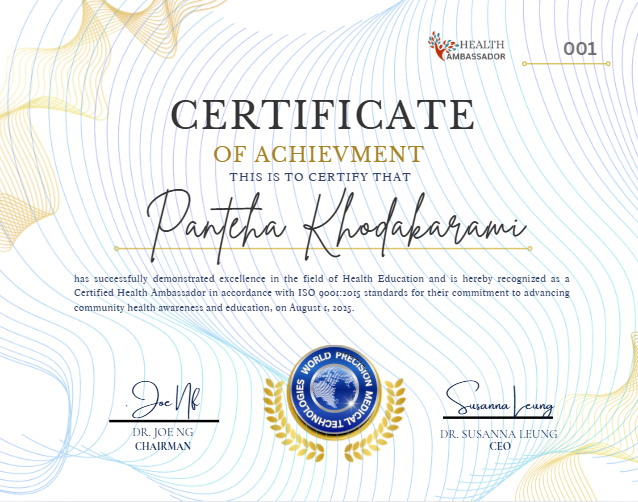 HEALTH AMBASSADOR

001

CERTIFICATE

OF ACHIEVMENT

THIS IS TO CERTIFY THAT

Panteha Khodakarami

has successfully demonstrated excellence in the field of Health Education and is hereby recognized as a Certified Health Ambassador in accordance with ISO 9001:2015 standards for their commitment to advancing community health awareness and education, on August 1, 2025.

Joe Ng

DR. JOE NG
CHAIRMAN

WORLD PRECISION MEDICAL TECHNOLOGIES

Susanna Leung

DR. SUSANNA LEUNG
CEO